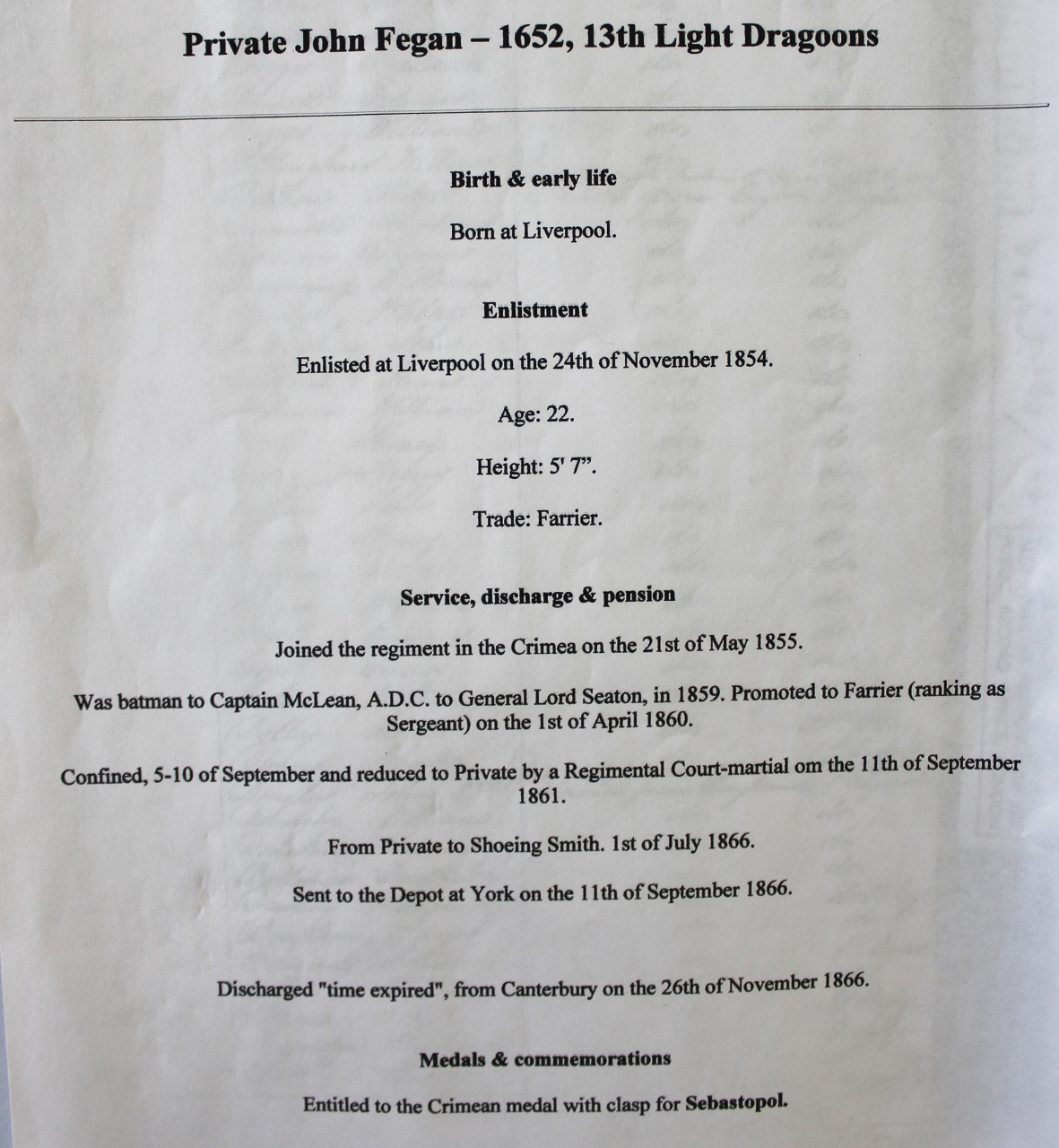 Private John Fegan – 1652, 13th Light Dragoons

Birth & early life

Born at Liverpool.

Enlistment

Enlisted at Liverpool on the 24th of November 1854.

Age: 22.

Height: 5' 7".

Trade: Farrier.

Service, discharge & pension

Joined the regiment in the Crimea on the 21st of May 1855.

Was batman to Captain McLean, A.D.C. to General Lord Seaton, in 1859. Promoted to Farrier (ranking as Sergeant) on the 1st of April 1860.

Confined, 5-10 of September and reduced to Private by a Regimental Court-martial om the 11th of September 1861.

From Private to Shoeing Smith. 1st of July 1866.

Sent to the Depot at York on the 11th of September 1866.

Discharged "time expired", from Canterbury on the 26th of November 1866.

Medals & commemorations

Entitled to the Crimean medal with clasp for Sebastopol.